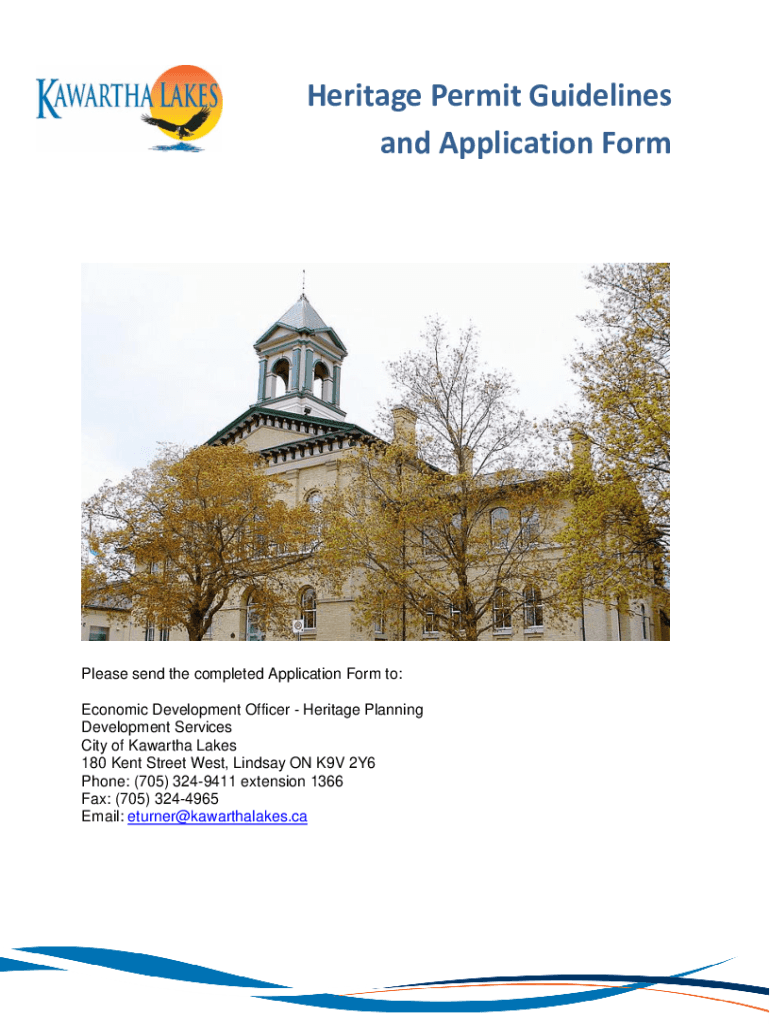 KAWARTHA LAKES

Heritage Permit Guidelines and Application Form

Please send the completed Application Form to:

Economic Development Officer - Heritage Planning
Development Services
City of Kawartha Lakes
180 Kent Street West, Lindsay ON K9V 2Y6
Phone: (705) 324-9411 extension 1366
Fax: (705) 324-4965
Email: eturner@kawarthalakes.ca